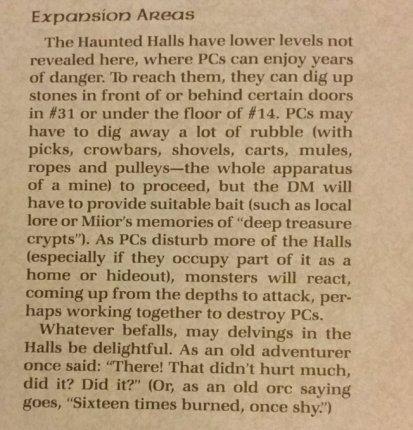 Expansion Areas

The Haunted Halls have lower levels not revealed here, where PCs can enjoy years of danger. To reach them, they can dig up stones in front of or behind certain doors in #31 or under the floor of #14. PCs may have to dig away a lot of rubble (with picks, crowbars, shovels, carts, mules, ropes and pulleys—the whole apparatus of a mine) to proceed, but the DM will have to provide suitable bait (such as local lore or Miior's memories of "deep treasure crypts"). As PCs disturb more of the Halls (especially if they occupy part of it as a home or hideout), monsters will react, coming up from the depths to attack, perhaps working together to destroy PCs.

Whatever befalls, may delvings in the Halls be delightful. As an old adventurer once said: "There! That didn't hurt much, did it? Did it?" (Or, as an old orc saying goes, "Sixteen times burned, once shy.")